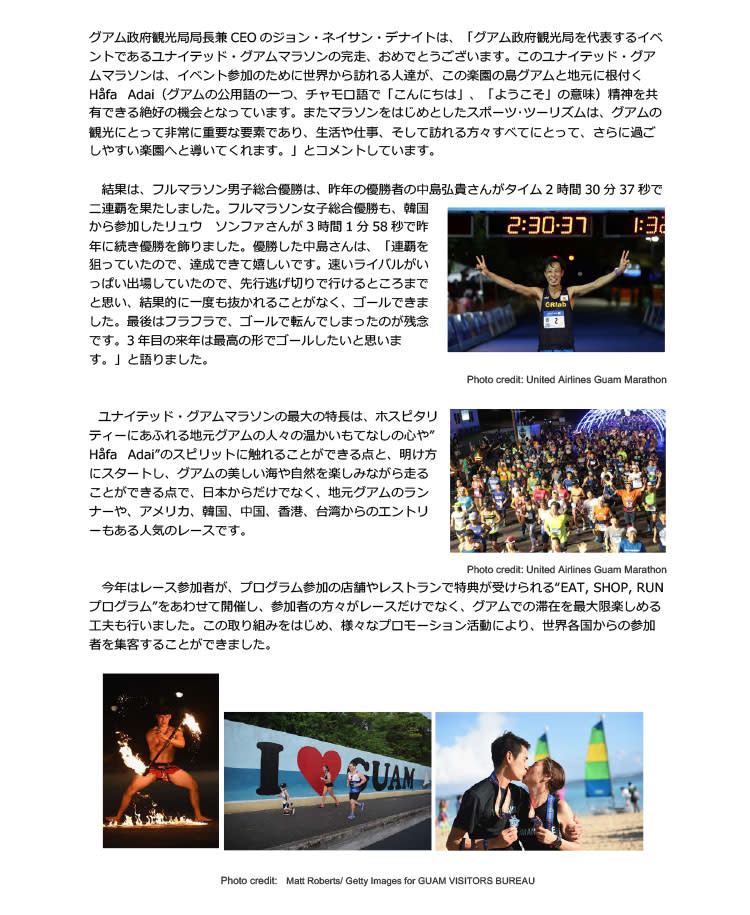 グアム政府観光局局長兼 CEO のジョン・ネイサン・デナイトは、「グアム政府観光局を代表するイベントであるユナイテッド・グアムマラソンの完走、おめでとうございます。このユナイテッド・グアムマラソンは、イベント参加のために世界から訪れる人達が、この楽園の島グアムと地元に根付く Håfa Adai（グアムの公用語の一つ、チャモロ語で「こんにちは」、「ようこそ」の意味）精神を共有できる絶好の機会となっています。またマラソンをはじめとしたスポーツ･ツーリズムは、グアムの観光にとって非常に重要な要素であり、生活や仕事、そして訪れる方々すべてにとって、さらに過ごしやすい楽園へと導いてくれます。」とコメントしています。

結果は、フルマラソン男子総合優勝は、昨年の優勝者の中島弘貴さんがタイム 2 時間 30 分 37 秒で二連覇を果たしました。フルマラソン女子総合優勝も、韓国から参加したリュウ　ソンファさんが 3 時間 1 分 58 秒で昨年に続き優勝を飾りました。優勝した中島さんは、「連覇を狙っていたので、達成できて嬉しいです。速いライバルがいっぱい出場していたので、先行逃げ切りで行けるところまでと思い、結果的に一度も抜かれることがなく、ゴールできました。最後はフラフラで、ゴールで転んでしまったのが残念です。3 年目の来年は最高の形でゴールしたいと思います。」と語りました。

2:30:37 1:32

CRlab 2

Photo credit: United Airlines Guam Marathon

ユナイテッド・グアムマラソンの最大の特長は、ホスピタリティーにあふれる地元グアムの人々の温かいもてなしの心や"Håfa Adai"のスピリットに触れることができる点と、明け方にスタートし、グアムの美しい海や自然を楽しみながら走ることができる点で、日本からだけでなく、地元グアムのランナーや、アメリカ、韓国、中国、香港、台湾からのエントリーもある人気のレースです。

Photo credit: United Airlines Guam Marathon

今年はレース参加者が、プログラム参加の店舗やレストランで特典が受けられる"EAT, SHOP, RUN プログラム"をあわせて開催し、参加者の方々がレースだけでなく、グアムでの滞在を最大限楽しめる工夫も行いました。この取り組みをはじめ、様々なプロモーション活動により、世界各国からの参加者を集客することができました。

I GUAM

Photo credit: Matt Roberts/ Getty Images for GUAM VISITORS BUREAU